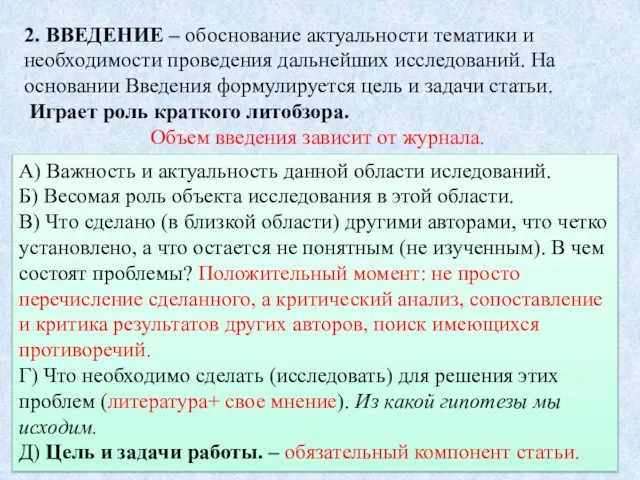 2. ВВЕДЕНИЕ – обоснование актуальности тематики и необходимости проведения дальнейших исследований. На основании Введения формулируется цель и задачи статьи.
Играет роль краткого литобзора.
Объем введения зависит от журнала.

А) Важность и актуальность данной области иследований.
Б) Весомая роль объекта исследования в этой области.
В) Что сделано (в близкой области) другими авторами, что четко установлено, а что остается не понятным (не изученным). В чем состоят проблемы? Положительный момент: не просто перечисление сделанного, а критический анализ, сопоставление и критика результатов других авторов, поиск имеющихся противоречий.
Г) Что необходимо сделать (исследовать) для решения этих проблем (литература+ свое мнение). Из какой гипотезы мы исходим.
Д) Цель и задачи работы. – обязательный компонент статьи.